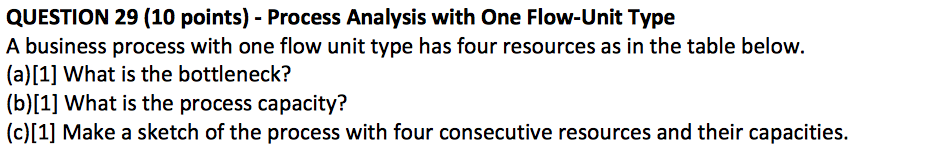 QUESTION 29 (10 points) - Process Analysis with One Flow-Unit Type
A business process with one flow unit type has four resources as in the table below.
(a)[1] What is the bottleneck?
(b)[1] What is the process capacity?
(c)[1] Make a sketch of the process with four consecutive resources and their capacities.